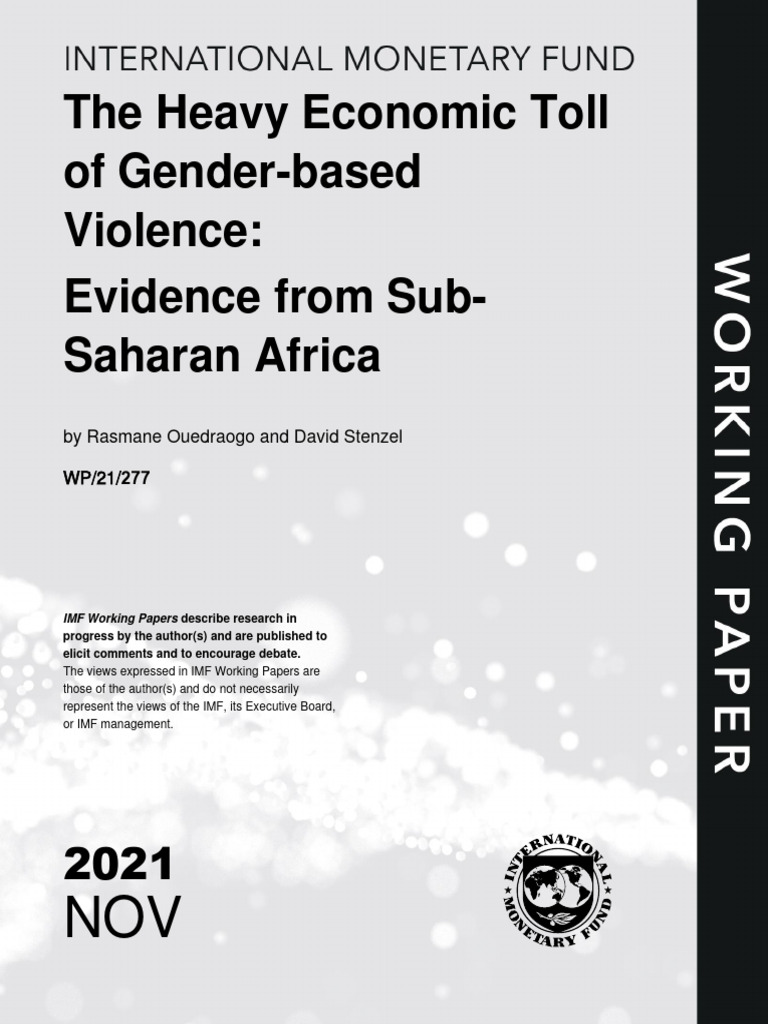 INTERNATIONAL MONETARY FUND

The Heavy Economic Toll of Gender-based Violence:

Evidence from Sub-Saharan Africa

by Rasmane Ouedraogo and David Stenzel

WP/21/277

IMF Working Papers describe research in progress by the author(s) and are published to elicit comments and to encourage debate.
The views expressed in IMF Working Papers are those of the author(s) and do not necessarily represent the views of the IMF, its Executive Board, or IMF management.

2021
NOV

INTERNATIONAL MONETARY FUND

WORKING PAPER